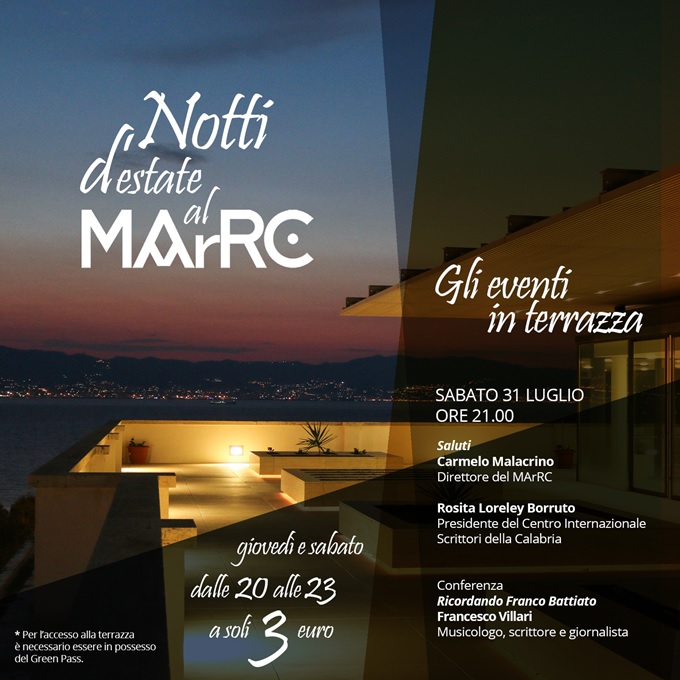 Notti d'estate al MArRC

Gli eventi in terrazza

SABATO 31 LUGLIO
ORE 21.00

Saluti
Carmelo Malacrino
Direttore del MArRC

Rosita Loreley Borruto
Presidente del Centro Internazionale Scrittori della Calabria

Conferenza
Ricordando Franco Battiato
Francesco Villari
Musicologo, scrittore e giornalista

giovedì e sabato
dalle 20 alle 23
a soli 3 euro

* Per l'accesso alla terrazza è necessario essere in possesso del Green Pass.